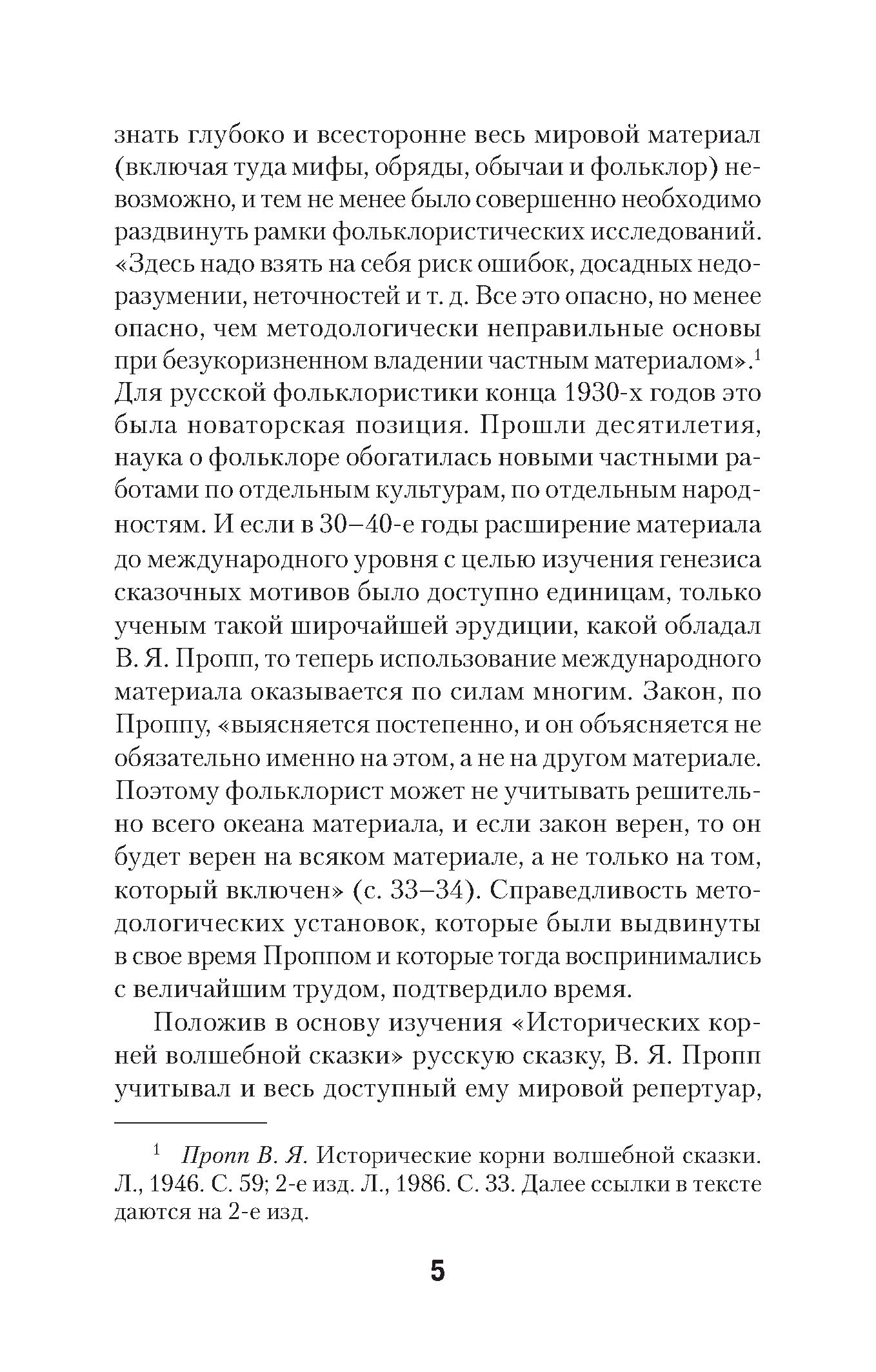 знать глубоко и всесторонне весь мировой материал (включая туда мифы, обряды, обычаи и фольклор) невозможно, и тем не менее было совершенно необходимо раздвинуть рамки фольклористических исследований. «Здесь надо взять на себя риск ошибок, досадных недоразумении, неточностей и т. д. Все это опасно, но менее опасно, чем методологически неправильные основы при безукоризненном владении частным материалом».$^1$ Для русской фольклористики конца 1930-х годов это была новаторская позиция. Прошли десятилетия, наука о фольклоре обогатилась новыми частными работами по отдельным культурам, по отдельным народностям. И если в 30–40-е годы расширение материала до международного уровня с целью изучения генезиса сказочных мотивов было доступно единицам, только ученым такой широчайшей эрудиции, какой обладал В. Я. Пропп, то теперь использование международного материала оказывается по силам многим. Закон, по Проппу, «выясняется постепенно, и он объясняется не обязательно именно на этом, а не на другом материале. Поэтому фольклорист может не учитывать решительно всего океана материала, и если закон верен, то он будет верен на всяком материале, а не только на том, который включен» (с. 33–34). Справедливость методологических установок, которые были выдвинуты в свое время Проппом и которые тогда воспринимались с величайшим трудом, подтвердило время.

Положив в основу изучения «Исторических корней волшебной сказки» русскую сказку, В. Я. Пропп учитывал и весь доступный ему мировой репертуар,

$^1$ Пропп В. Я. Исторические корни волшебной сказки. Л., 1946. С. 59; 2-е изд. Л., 1986. С. 33. Далее ссылки в тексте даются на 2-е изд.

5